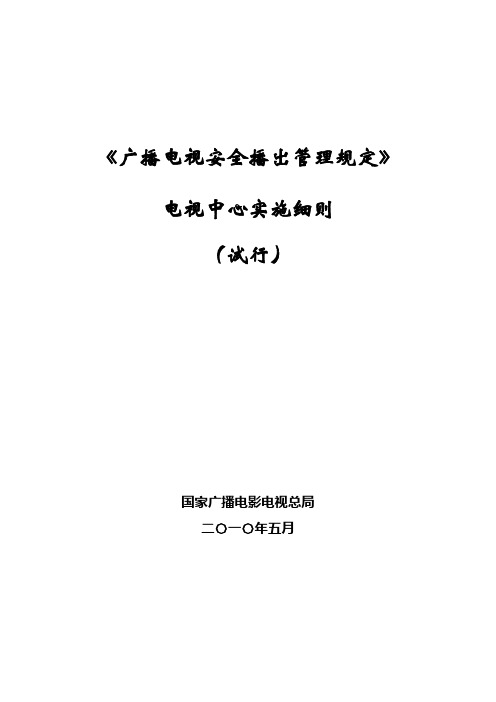 《广播电视安全播出管理规定》

电视中心实施细则

（试行）

国家广播电影电视总局

二〇一〇年五月